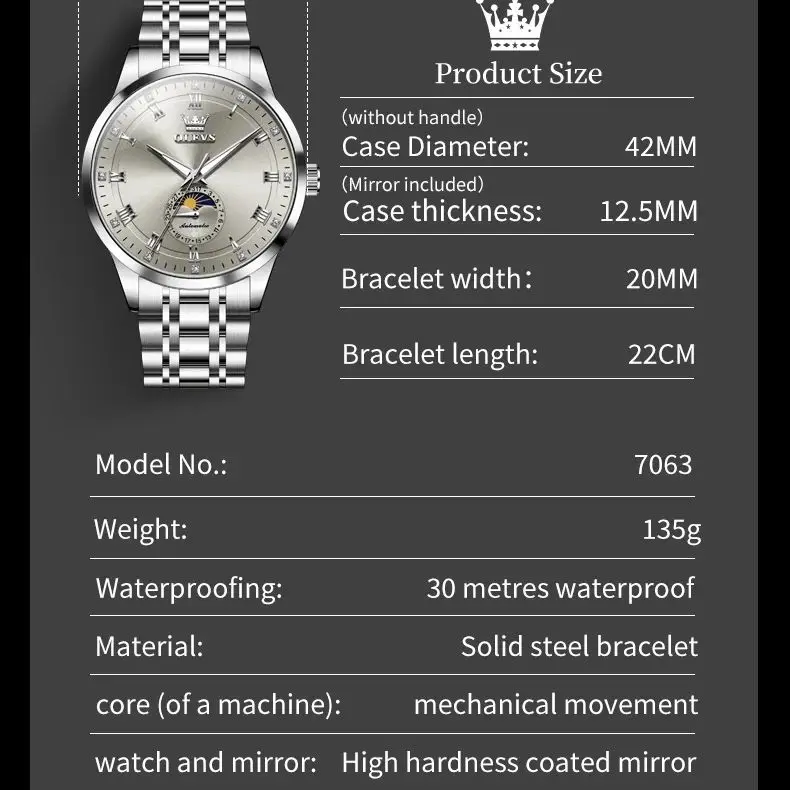 Product Size

(without handle)
Case Diameter: 42MM

(Mirror included)
Case thickness: 12.5MM

Bracelet width： 20MM

Bracelet length: 22CM

Model No.: 7063

Weight: 135g

Waterproofing: 30 metres waterproof

Material: Solid steel bracelet

core (of a machine): mechanical movement

watch and mirror: High hardness coated mirror